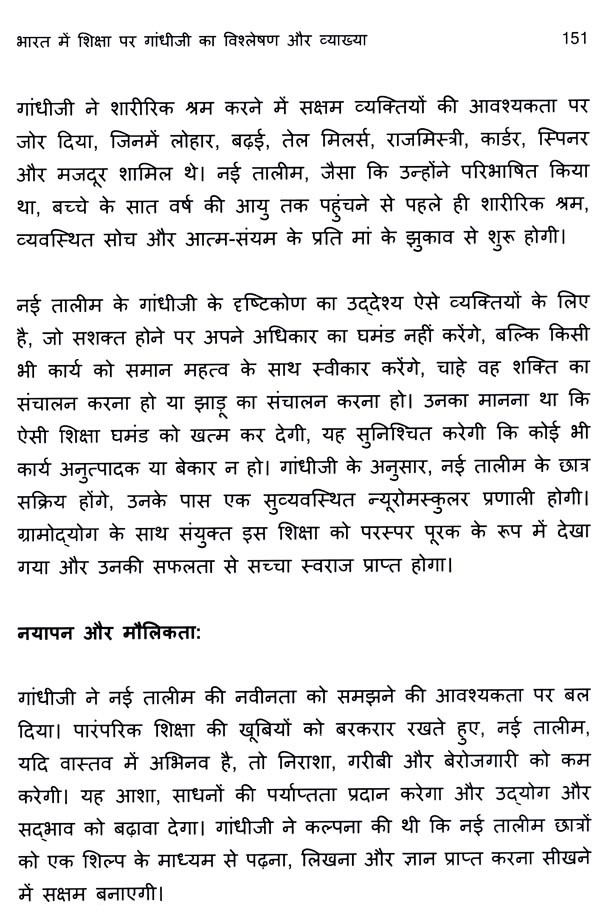 भारत में शिक्षा पर गांधीजी का विश्लेषण और व्याख्या 151

गांधीजी ने शारीरिक श्रम करने में सक्षम व्यक्तियों की आवश्यकता पर जोर दिया, जिनमें लोहार, बढ़ई, तेल मिलर्स, राजमिस्त्री, कार्डर, स्पिनर और मजदूर शामिल थे। नई तालीम, जैसा कि उन्होंने परिभाषित किया था, बच्चे के सात वर्ष की आयु तक पहुंचने से पहले ही शारीरिक श्रम, व्यवस्थित सोच और आत्म-संयम के प्रति मां के झुकाव से शुरू होगी।

नई तालीम के गांधीजी के दृष्टिकोण का उद्देश्य ऐसे व्यक्तियों के लिए है, जो सशक्त होने पर अपने अधिकार का घमंड नहीं करेंगे, बल्कि किसी भी कार्य को समान महत्व के साथ स्वीकार करेंगे, चाहे वह शक्ति का संचालन करना हो या झाड़ू का संचालन करना हो। उनका मानना था कि ऐसी शिक्षा घमंड को खत्म कर देगी, यह सुनिश्चित करेगी कि कोई भी कार्य अनुत्पादक या बेकार न हो। गांधीजी के अनुसार, नई तालीम के छात्र सक्रिय होंगे, उनके पास एक सुव्यवस्थित न्यूरोमस्कुलर प्रणाली होगी। ग्रामोद्योग के साथ संयुक्त इस शिक्षा को परस्पर पूरक के रूप में देखा गया और उनकी सफलता से सच्चा स्वराज प्राप्त होगा।

नयापन और मौलिकता:

गांधीजी ने नई तालीम की नवीनता को समझने की आवश्यकता पर बल दिया। पारंपरिक शिक्षा की खूबियों को बरकरार रखते हुए, नई तालीम, यदि वास्तव में अभिनव है, तो निराशा, गरीबी और बेरोजगारी को कम करेगी। यह आशा, साधनों की पर्याप्तता प्रदान करेगा और उद्योग और सद्भाव को बढ़ावा देगा। गांधीजी ने कल्पना की थी कि नई तालीम छात्रों को एक शिल्प के माध्यम से पढ़ना, लिखना और ज्ञान प्राप्त करना सीखने में सक्षम बनाएगी।